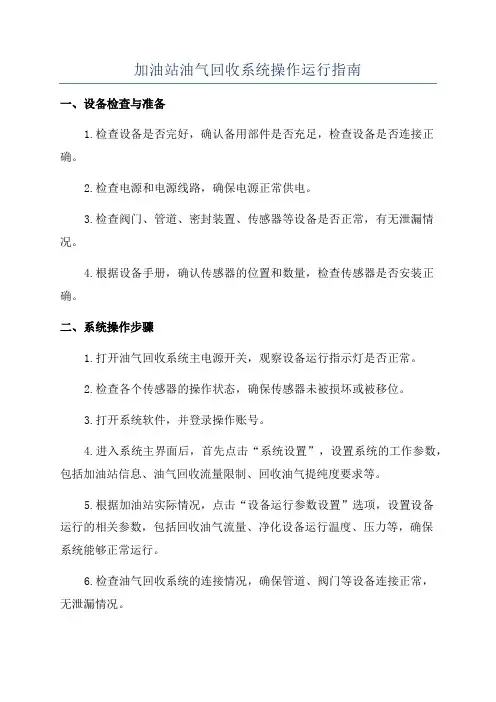 加油站油气回收系统操作运行指南

一、设备检查与准备

1.检查设备是否完好，确认备用部件是否充足，检查设备是否连接正确。

2.检查电源和电源线路，确保电源正常供电。

3.检查阀门、管道、密封装置、传感器等设备是否正常，有无泄漏情况。

4.根据设备手册，确认传感器的位置和数量，检查传感器是否安装正确。

二、系统操作步骤

1.打开油气回收系统主电源开关，观察设备运行指示灯是否正常。

2.检查各个传感器的操作状态，确保传感器未被损坏或被移位。

3.打开系统软件，并登录操作账号。

4.进入系统主界面后，首先点击“系统设置”，设置系统的工作参数，包括加油站信息、油气回收流量限制、回收油气提纯度要求等。

5.根据加油站实际情况，点击“设备运行参数设置”选项，设置设备运行的相关参数，包括回收油气流量、净化设备运行温度、压力等，确保系统能够正常运行。

6.检查油气回收系统的连接情况，确保管道、阀门等设备连接正常，无泄漏情况。